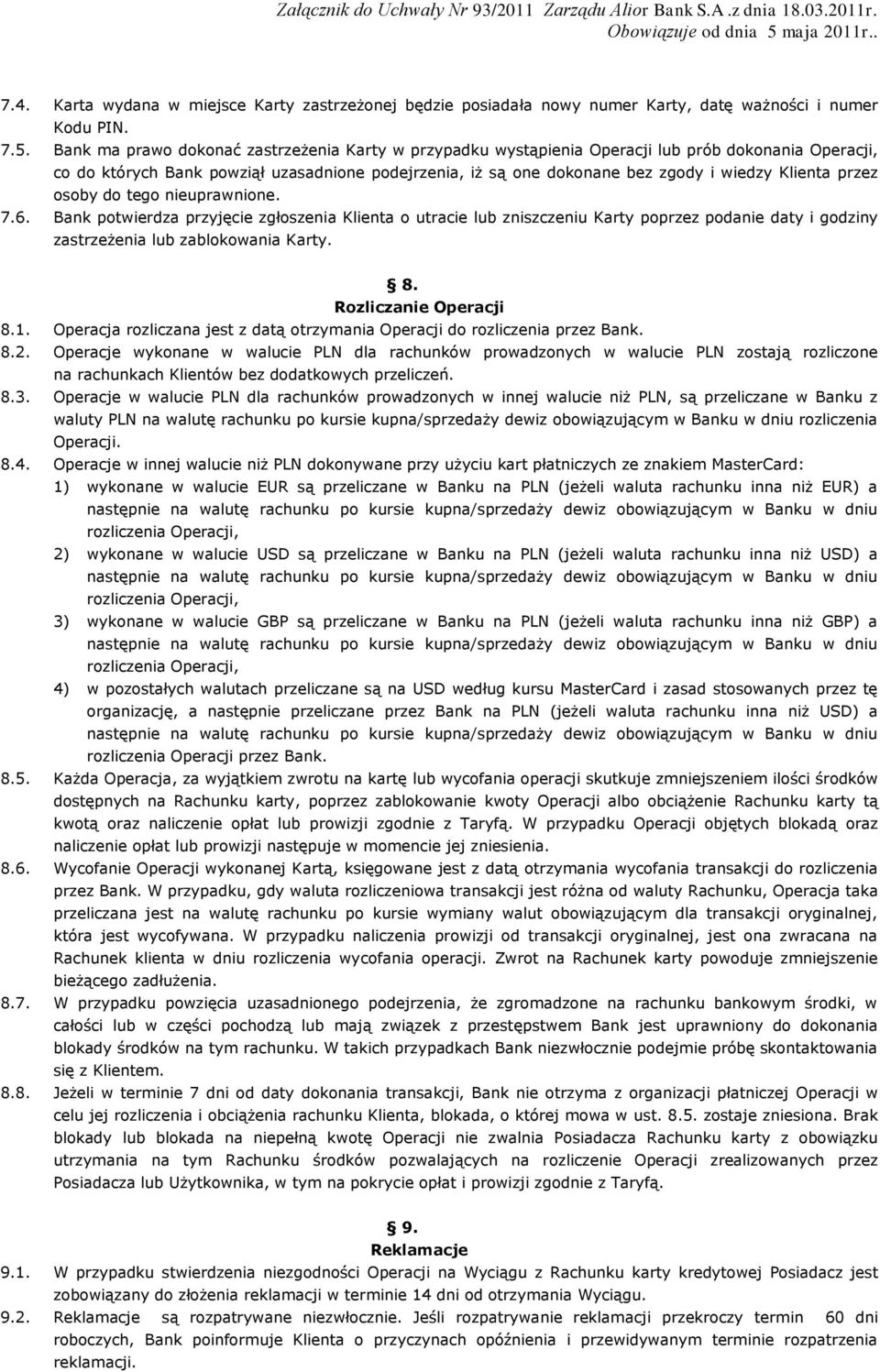 Załącznik do Uchwały Nr 93/2011 Zarządu Alior Bank S.A .z dnia 18.03.2011r.
Obowiązuje od dnia 5 maja 2011r..

7.4. Karta wydana w miejsce Karty zastrzeżonej będzie posiadała nowy numer Karty, datę ważności i numer Kodu PIN.
7.5. Bank ma prawo dokonać zastrzeżenia Karty w przypadku wystąpienia Operacji lub prób dokonania Operacji, co do których Bank powziął uzasadnione podejrzenia, iż są one dokonane bez zgody i wiedzy Klienta przez osoby do tego nieuprawnione.
7.6. Bank potwierdza przyjęcie zgłoszenia Klienta o utracie lub zniszczeniu Karty poprzez podanie daty i godziny zastrzeżenia lub zablokowania Karty.

§ 8.
Rozliczanie Operacji
8.1. Operacja rozliczana jest z datą otrzymania Operacji do rozliczenia przez Bank.
8.2. Operacje wykonane w walucie PLN dla rachunków prowadzonych w walucie PLN zostają rozliczone na rachunkach Klientów bez dodatkowych przeliczeń.
8.3. Operacje w walucie PLN dla rachunków prowadzonych w innej walucie niż PLN, są przeliczane w Banku z waluty PLN na walutę rachunku po kursie kupna/sprzedaży dewiz obowiązującym w Banku w dniu rozliczenia Operacji.
8.4. Operacje w innej walucie niż PLN dokonywane przy użyciu kart płatniczych ze znakiem MasterCard:
1) wykonane w walucie EUR są przeliczane w Banku na PLN (jeżeli waluta rachunku inna niż EUR) a następnie na walutę rachunku po kursie kupna/sprzedaży dewiz obowiązującym w Banku w dniu rozliczenia Operacji,
2) wykonane w walucie USD są przeliczane w Banku na PLN (jeżeli waluta rachunku inna niż USD) a następnie na walutę rachunku po kursie kupna/sprzedaży dewiz obowiązującym w Banku w dniu rozliczenia Operacji,
3) wykonane w walucie GBP są przeliczane w Banku na PLN (jeżeli waluta rachunku inna niż GBP) a następnie na walutę rachunku po kursie kupna/sprzedaży dewiz obowiązującym w Banku w dniu rozliczenia Operacji,
4) w pozostałych walutach przeliczane są na USD według kursu MasterCard i zasad stosowanych przez tę organizację, a następnie przeliczane przez Bank na PLN (jeżeli waluta rachunku inna niż USD) a następnie na walutę rachunku po kursie kupna/sprzedaży dewiz obowiązującym w Banku w dniu rozliczenia Operacji przez Bank.
8.5. Każda Operacja, za wyjątkiem zwrotu na kartę lub wycofania operacji skutkuje zmniejszeniem ilości środków dostępnych na Rachunku karty, poprzez zablokowanie kwoty Operacji albo obciążenie Rachunku karty tą kwotą oraz naliczenie opłat lub prowizji zgodnie z Taryfą. W przypadku Operacji objętych blokadą oraz naliczenie opłat lub prowizji następuje w momencie jej zniesienia.
8.6. Wycofanie Operacji wykonanej Kartą, księgowane jest z datą otrzymania wycofania transakcji do rozliczenia przez Bank. W przypadku, gdy waluta rozliczeniowa transakcji jest różna od waluty Rachunku, Operacja taka przeliczana jest na walutę rachunku po kursie wymiany walut obowiązującym dla transakcji oryginalnej, która jest wycofywana. W przypadku naliczenia prowizji od transakcji oryginalnej, jest ona zwracana na Rachunek klienta w dniu rozliczenia wycofania operacji. Zwrot na Rachunek karty powoduje zmniejszenie bieżącego zadłużenia.
8.7. W przypadku powzięcia uzasadnionego podejrzenia, że zgromadzone na rachunku bankowym środki, w całości lub w części pochodzą lub mają związek z przestępstwem Bank jest uprawniony do dokonania blokady środków na tym rachunku. W takich przypadkach Bank niezwłocznie podejmie próbę skontaktowania się z Klientem.
8.8. Jeżeli w terminie 7 dni od daty dokonania transakcji, Bank nie otrzyma z organizacji płatniczej Operacji w celu jej rozliczenia i obciążenia rachunku Klienta, blokada, o której mowa w ust. 8.5. zostaje zniesiona. Brak blokady lub blokada na niepełną kwotę Operacji nie zwalnia Posiadacza Rachunku karty z obowiązku utrzymania na tym Rachunku środków pozwalających na rozliczenie Operacji zrealizowanych przez Posiadacza lub Użytkownika, w tym na pokrycie opłat i prowizji zgodnie z Taryfą.

§ 9.
Reklamacje
9.1. W przypadku stwierdzenia niezgodności Operacji na Wyciągu z Rachunku karty kredytowej Posiadacz jest zobowiązany do złożenia reklamacji w terminie 14 dni od otrzymania Wyciągu.
9.2. Reklamacje są rozpatrywane niezwłocznie. Jeśli rozpatrywanie reklamacji przekroczy termin 60 dni roboczych, Bank poinformuje Klienta o przyczynach opóźnienia i przewidywanym terminie rozpatrzenia reklamacji.